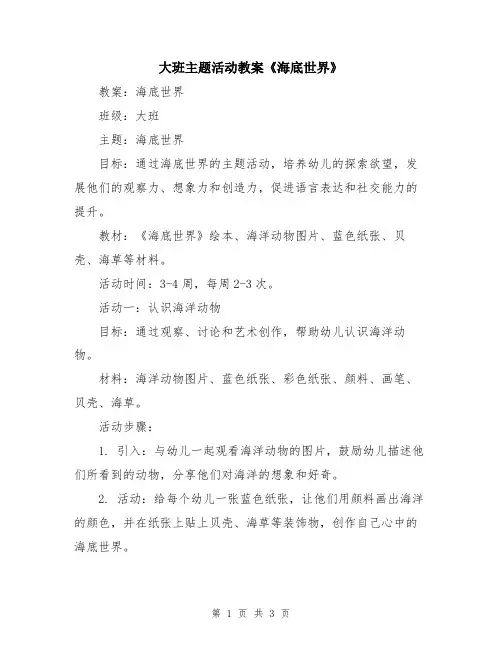 大班主题活动教案《海底世界》

教案：海底世界

班级：大班

主题：海底世界

目标：通过海底世界的主题活动，培养幼儿的探索欲望，发展他们的观察力、想象力和创造力，促进语言表达和社交能力的提升。

教材：《海底世界》绘本、海洋动物图片、蓝色纸张、贝壳、海草等材料。

活动时间：3-4周，每周2-3次。

活动一：认识海洋动物

目标：通过观察、讨论和艺术创作，帮助幼儿认识海洋动物。

材料：海洋动物图片、蓝色纸张、彩色纸张、颜料、画笔、贝壳、海草。

活动步骤：

1. 引入：与幼儿一起观看海洋动物的图片，鼓励幼儿描述他们所看到的动物，分享他们对海洋的想象和好奇。

2. 活动：给每个幼儿一张蓝色纸张，让他们用颜料画出海洋的颜色，并在纸张上贴上贝壳、海草等装饰物，创作自己心中的海底世界。

第 1 页 共 3 页